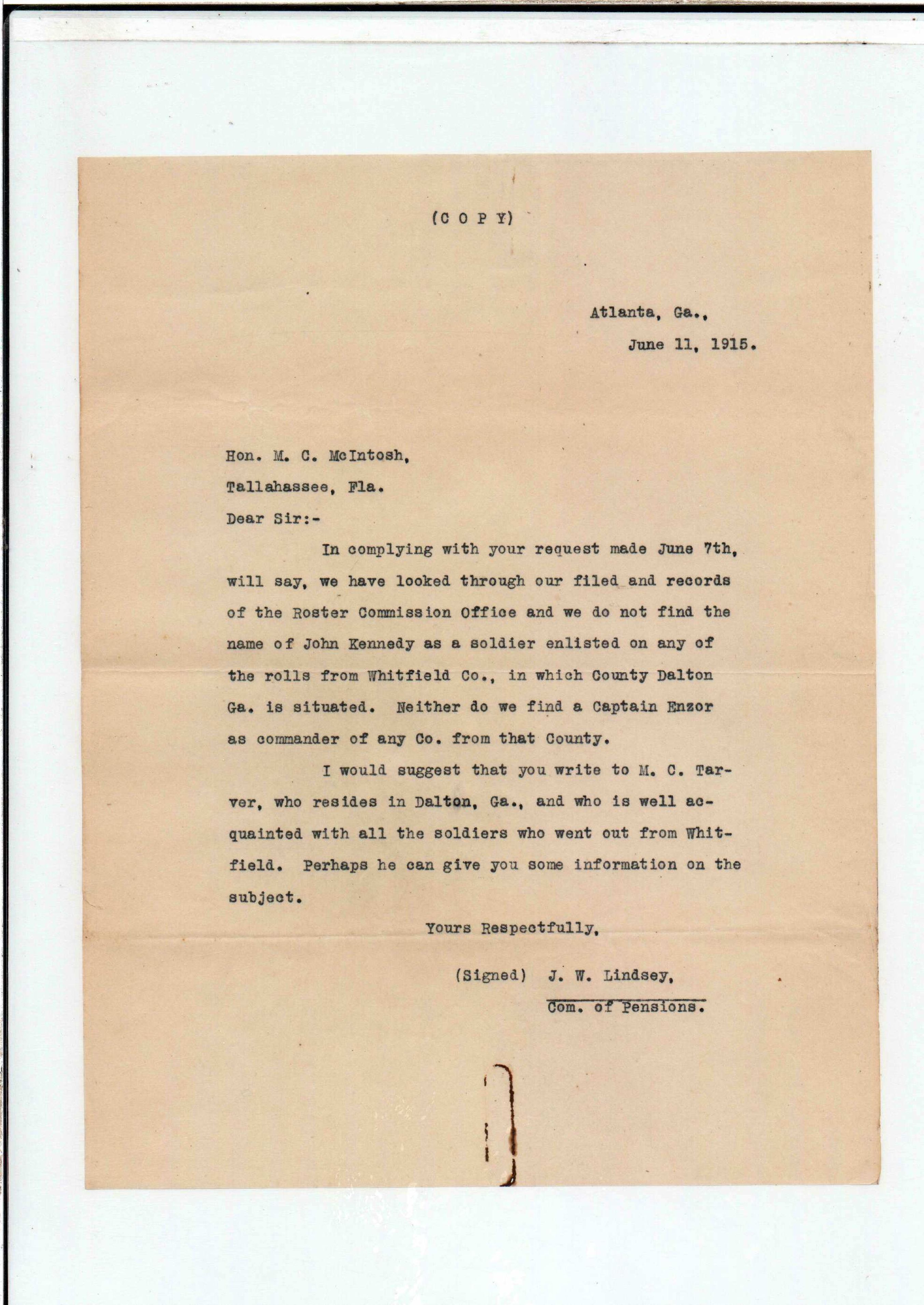 (C O P Y)

Atlanta, Ga.,
June 11, 1915.

Hon. M. C. McIntosh,
Tallahassee, Fla.
Dear Sir:-

In complying with your request made June 7th, will say, we have looked through our filed and records of the Roster Commission Office and we do not find the name of John Kennedy as a soldier enlisted on any of the rolls from Whitfield Co., in which County Dalton Ga. is situated. Neither do we find a Captain Enzor as commander of any Co. from that County.

I would suggest that you write to M. C. Tarver, who resides in Dalton, Ga., and who is well acquainted with all the soldiers who went out from Whitfield. Perhaps he can give you some information on the subject.

Yours Respectfully,

(Signed) J. W. Lindsey,
Com. of Pensions.